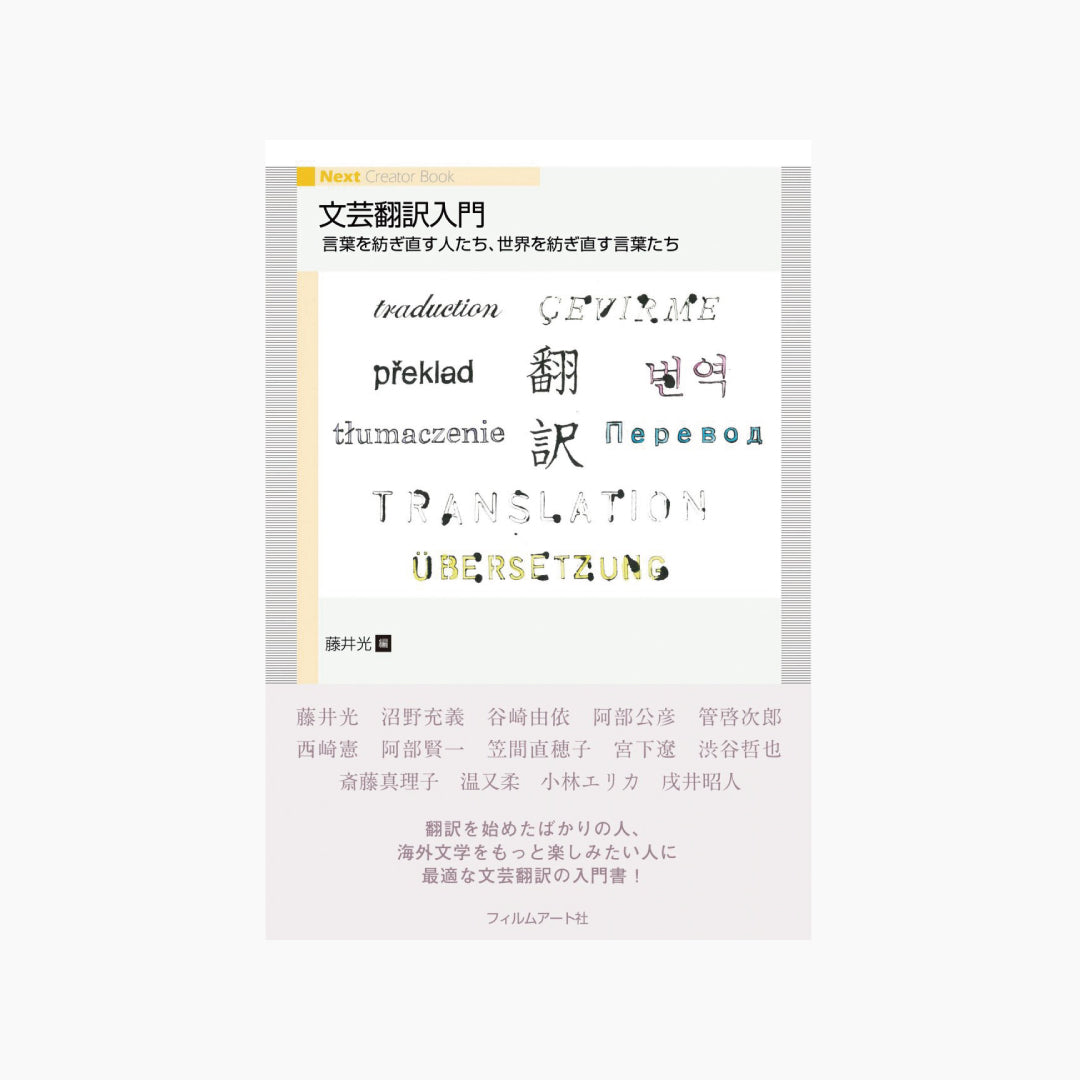 Next Creator Book

文芸翻訳入門
言葉を紡ぎ直す人たち、世界を紡ぎ直す言葉たち

traduction ÇEVIRME
překlad 翻 번역
tłumaczenie 訳 Перевод
TRANSLATION
ÜBERSETZUNG

藤井光 編

藤井光　沼野充義　谷崎由依　阿部公彦　管啓次郎
西崎憲　阿部賢一　笠間直穂子　宮下遼　渋谷哲也
斎藤真理子　温又柔　小林エリカ　戌井昭人

翻訳を始めたばかりの人、
海外文学をもっと楽しみたい人に
最適な文芸翻訳の入門書！

フィルムアート社